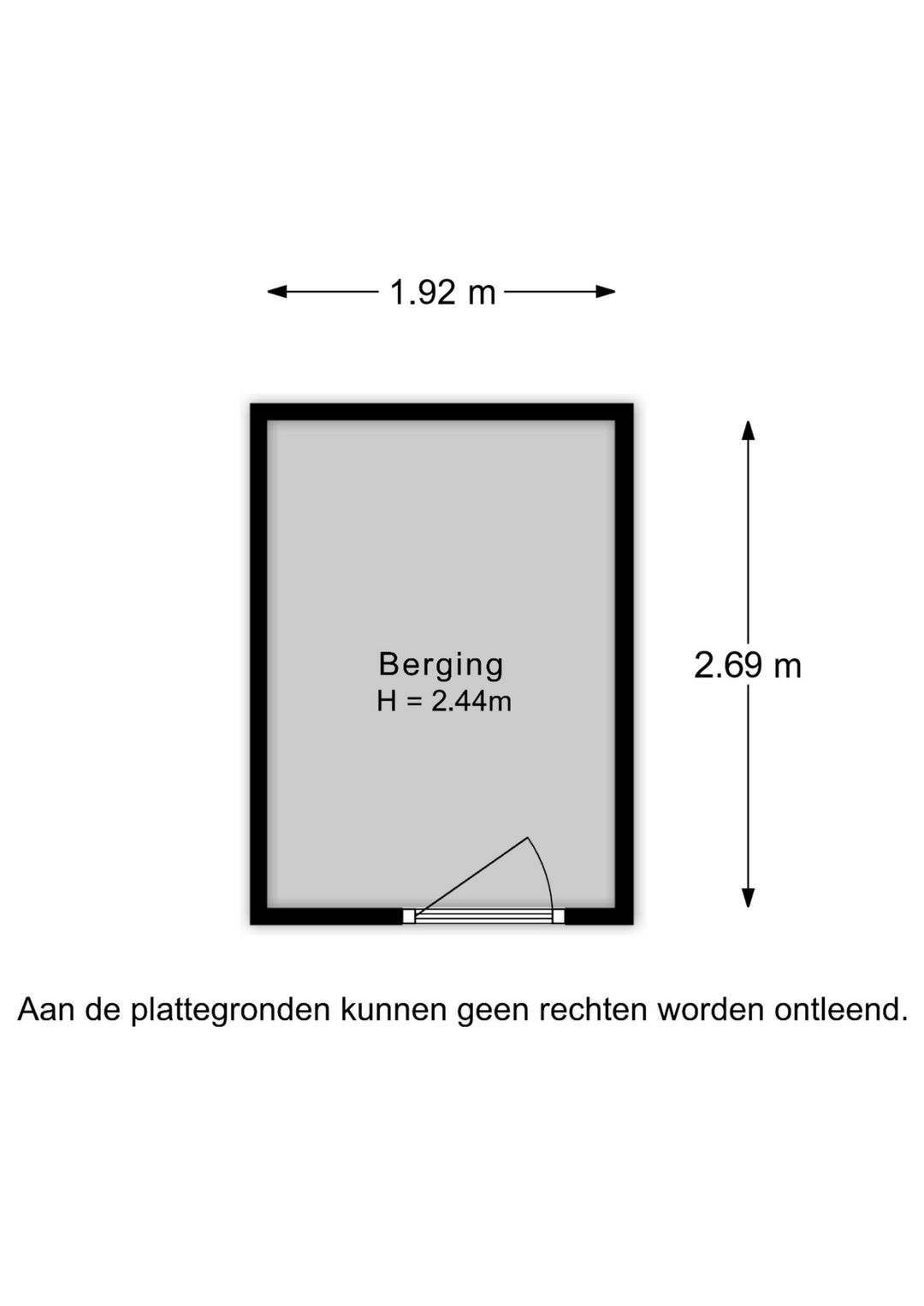 1.92 m

Berging
H = 2.44m

2.69 m

Aan de plattegronden kunnen geen rechten worden ontleend.